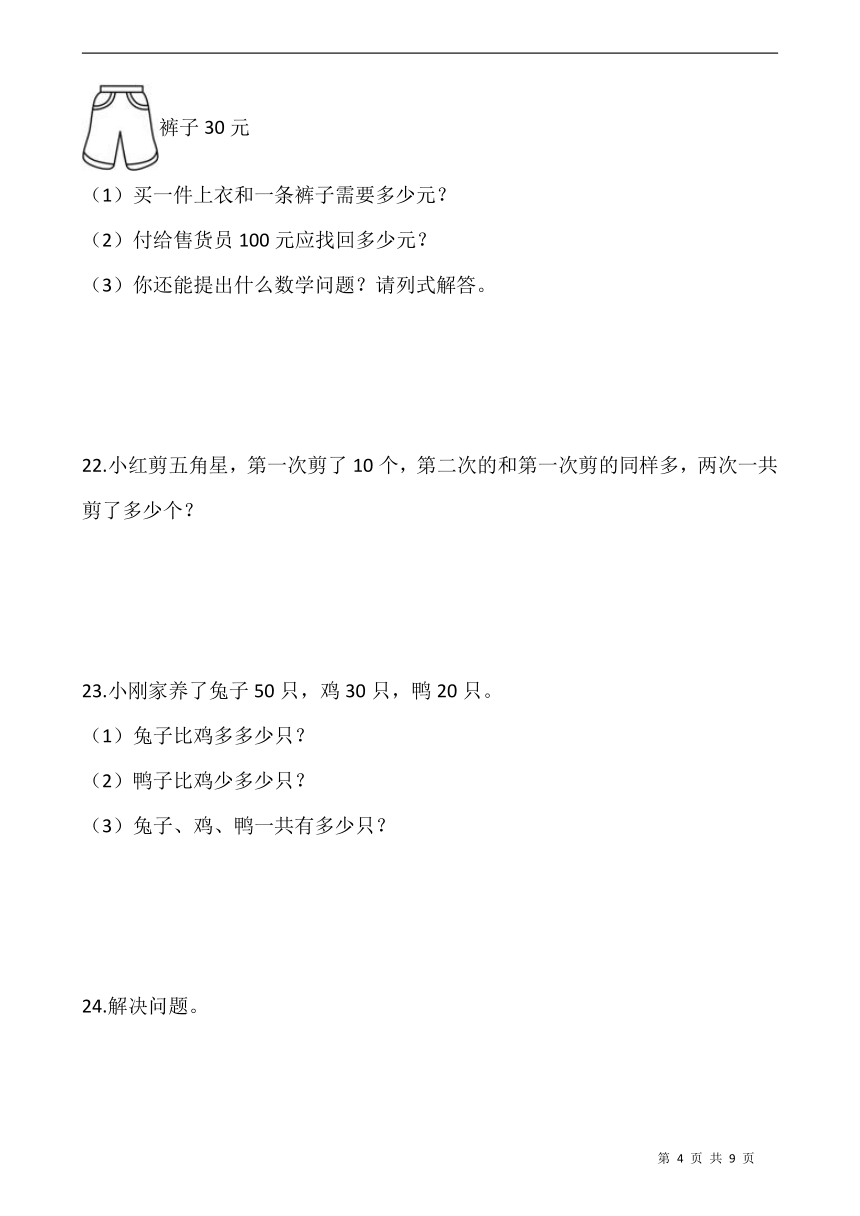 裤子 30 元

（1）买一件上衣和一条裤子需要多少元？

（2）付给售货员 100 元应找回多少元？

（3）你还能提出什么数学问题？请列式解答。

22.小红剪五角星，第一次剪了 10 个，第二次的和第一次剪的同样多，两次一共剪了多少个？

23.小刚家养了兔子 50 只，鸡 30 只，鸭 20 只。

（1）兔子比鸡多多少只？

（2）鸭子比鸡少多少只？

（3）兔子、鸡、鸭一共有多少只？

24.解决问题。

第 4 页 共 9 页